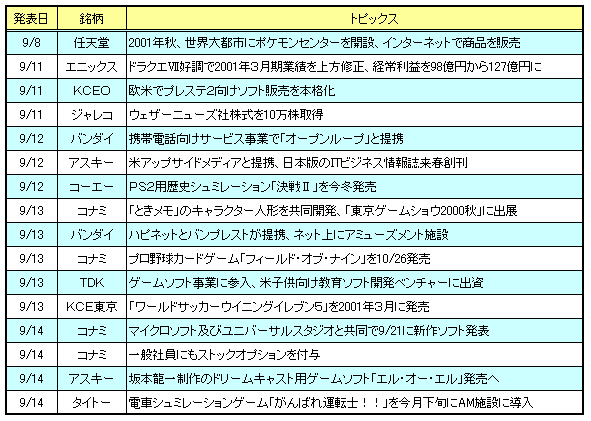 | 発表日 | 銘柄 | トピックス |
|---|---|---|
| 9/8 | 任天堂 | 2001年秋、世界大都市にポケモンセンターを開設、インターネットで商品を販売 |
| 9/11 | エニックス | ドラクエⅦ好調で2001年3月期業績を上方修正、経常利益を98億円から127億円に |
| 9/11 | KCEO | 欧米でプレステ2向けソフト販売を本格化 |
| 9/11 | ジャレコ | ウェザーニューズ社株式を10万株取得 |
| 9/12 | バンダイ | 携帯電話向けサービス事業で「オープンループ」と提携 |
| 9/12 | アスキー | 米アップサイドメディアと提携、日本版のITビジネス情報誌来春創刊 |
| 9/12 | コーエー | PS2用歴史シュミレーション「決戦Ⅱ」を今冬発売 |
| 9/13 | コナミ | 「ときメモ」のキャラクター人形を共同開発、「東京ゲームショウ2000秋」に出展 |
| 9/13 | バンダイ | ハピネットとバンプレストが提携、ネット上にアミューズメント施設 |
| 9/13 | コナミ | プロ野球カードゲーム「フィールド・オブ・ナイン」を10/26発売 |
| 9/13 | TDK | ゲームソフト事業に参入、米子供向け教育ソフト開発ベンチャーに出資 |
| 9/13 | KCE東京 | 「ワールドサッカーウイニングイレブン5」を2001年3月に発売 |
| 9/14 | コナミ | マイクロソフト及びユニバーサルスタジオと共同で9/21に新作ソフト発表 |
| 9/14 | コナミ | 一般社員にもストックオプションを付与 |
| 9/14 | アスキー | 坂本龍一制作のドリームキャスト用ゲームソフト「エル・オー・エル」発売へ |
| 9/14 | タイトー | 電車シュミレーションゲーム「がんばれ運転士！！」を今月下旬にAM施設に導入 |